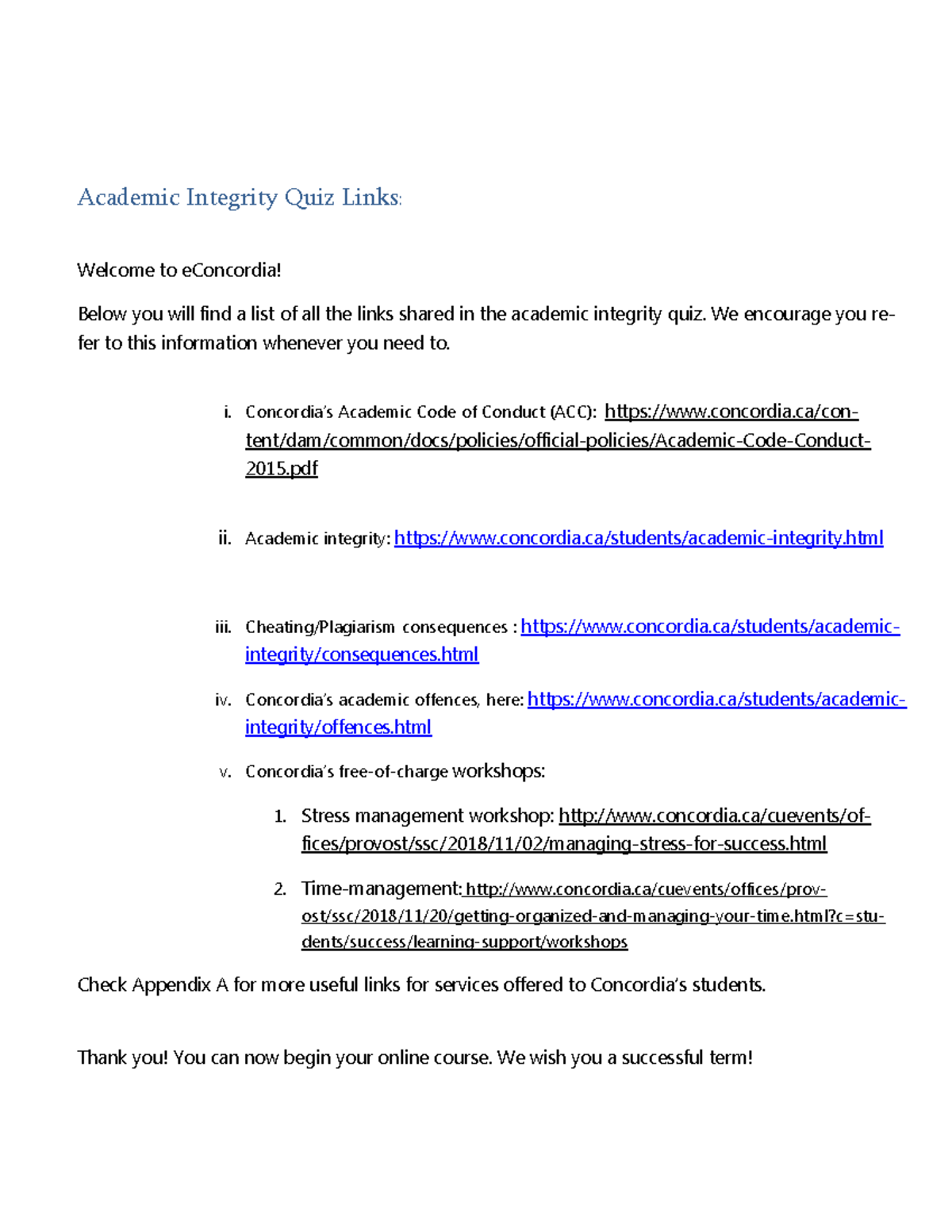 Academic Integrity Quiz Links:

Welcome to eConcordia!

Below you will find a list of all the links shared in the academic integrity quiz. We encourage you refer to this information whenever you need to.

i. Concordia's Academic Code of Conduct (ACC): https://www.concordia.ca/content/dam/common/docs/policies/official-policies/Academic-Code-Conduct-2015.pdf

ii. Academic integrity: https://www.concordia.ca/students/academic-integrity.html

iii. Cheating/Plagiarism consequences : https://www.concordia.ca/students/academic-integrity/consequences.html

iv. Concordia's academic offences, here: https://www.concordia.ca/students/academic-integrity/offences.html

v. Concordia's free-of-charge workshops:

1. Stress management workshop: http://www.concordia.ca/cuevents/offices/provost/ssc/2018/11/02/managing-stress-for-success.html

2. Time-management: http://www.concordia.ca/cuevents/offices/provost/ssc/2018/11/20/getting-organized-and-managing-your-time.html?c=students/success/learning-support/workshops

Check Appendix A for more useful links for services offered to Concordia's students.

Thank you! You can now begin your online course. We wish you a successful term!